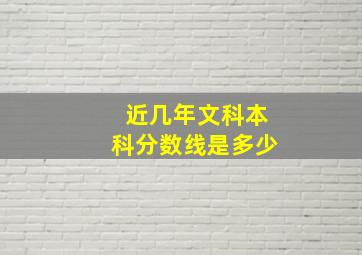 近几年文科本科分数线是多少